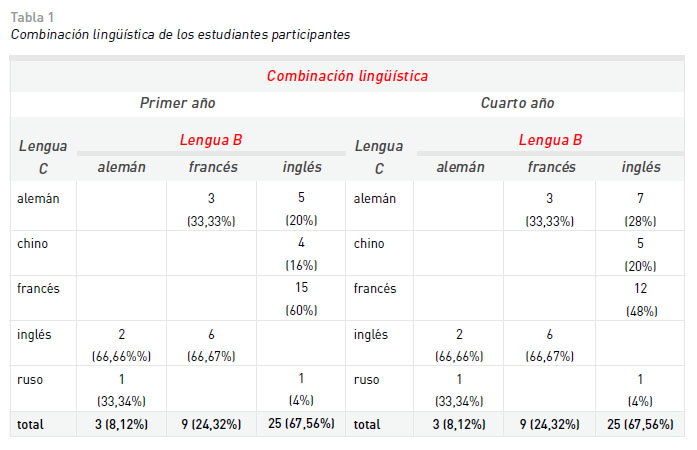 Tabla 1
Combinación lingüística de los estudiantes participantes

| Combinación lingüística | | | | | | | |
|---|---|---|---|---|---|---|---|
| Primer año | | | | Cuarto año | | | |
| Lengua C | Lengua B | | | Lengua C | Lengua B | | |
| | alemán | francés | inglés | | alemán | francés | inglés |
| alemán | | 3 (33,33%) | 5 (20%) | alemán | | 3 (33,33%) | 7 (28%) |
| chino | | | 4 (16%) | chino | | | 5 (20%) |
| francés | | | 15 (60%) | francés | | | 12 (48%) |
| inglés | 2 (66,66%%) | 6 (66,67%) | | inglés | 2 (66,66%) | 6 (66,67%) | |
| ruso | 1 (33,34%) | | 1 (4%) | ruso | 1 (33,34%) | | 1 (4%) |
| total | 3 (8,12%) | 9 (24,32%) | 25 (67,56%) | total | 3 (8,12%) | 9 (24,32%) | 25 (67,56%) |